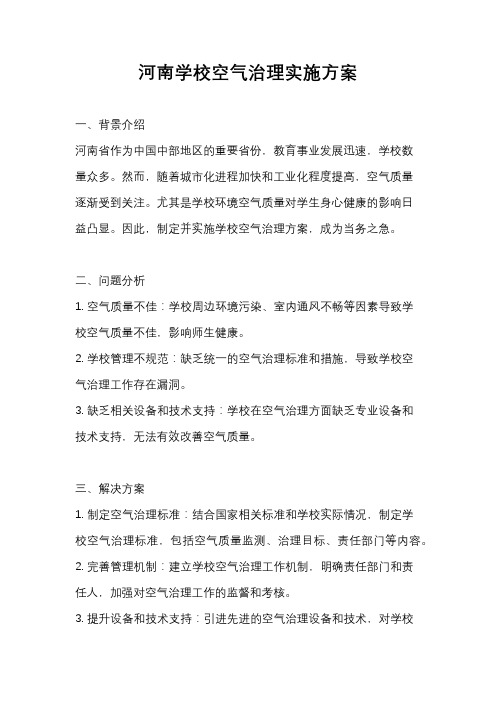 河南学校空气治理实施方案

一、背景介绍

河南省作为中国中部地区的重要省份，教育事业发展迅速，学校数量众多。然而，随着城市化进程加快和工业化程度提高，空气质量逐渐受到关注。尤其是学校环境空气质量对学生身心健康的影响日益凸显。因此，制定并实施学校空气治理方案，成为当务之急。

二、问题分析

1. 空气质量不佳：学校周边环境污染、室内通风不畅等因素导致学校空气质量不佳，影响师生健康。

2. 学校管理不规范：缺乏统一的空气治理标准和措施，导致学校空气治理工作存在漏洞。

3. 缺乏相关设备和技术支持：学校在空气治理方面缺乏专业设备和技术支持，无法有效改善空气质量。

三、解决方案

1. 制定空气治理标准：结合国家相关标准和学校实际情况，制定学校空气治理标准，包括空气质量监测、治理目标、责任部门等内容。

2. 完善管理机制：建立学校空气治理工作机制，明确责任部门和责任人，加强对空气治理工作的监督和考核。

3. 提升设备和技术支持：引进先进的空气治理设备和技术，对学校